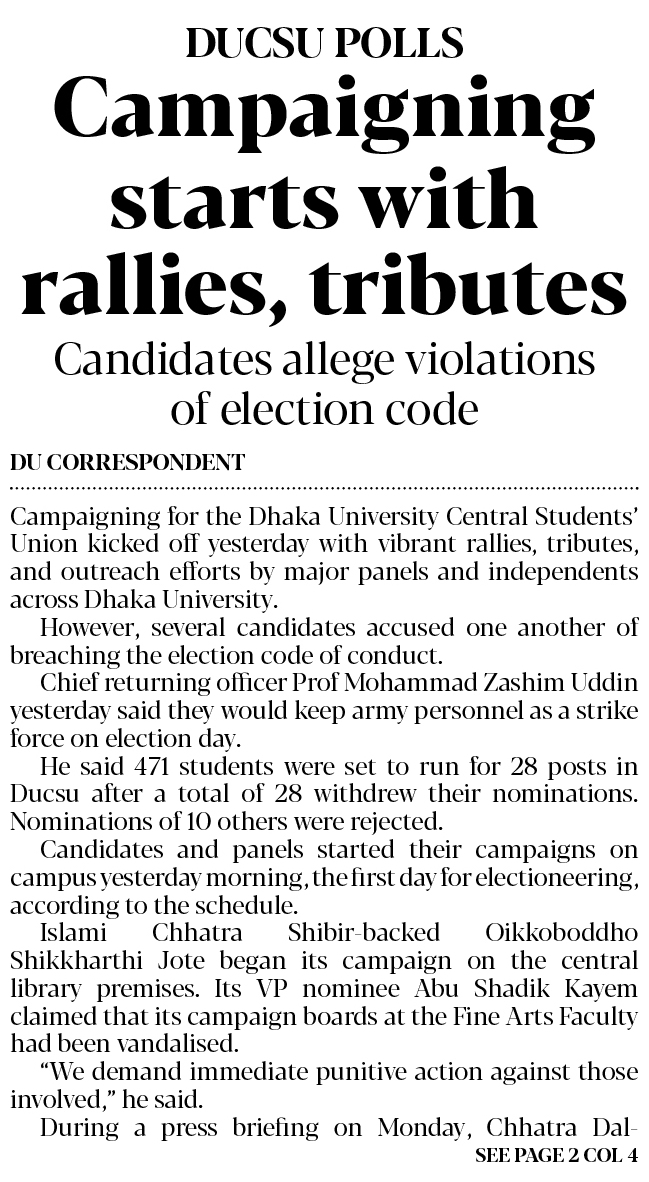 DUCSU POLLS

Campaigning starts with rallies, tributes

Candidates allege violations of election code

DU CORRESPONDENT

Campaigning for the Dhaka University Central Students' Union kicked off yesterday with vibrant rallies, tributes, and outreach efforts by major panels and independents across Dhaka University.

However, several candidates accused one another of breaching the election code of conduct.

Chief returning officer Prof Mohammad Zashim Uddin yesterday said they would keep army personnel as a strike force on election day.

He said 471 students were set to run for 28 posts in Ducsu after a total of 28 withdrew their nominations. Nominations of 10 others were rejected.

Candidates and panels started their campaigns on campus yesterday morning, the first day for electioneering, according to the schedule.

Islami Chhatra Shibir-backed Oikkoboddho Shikkharthi Jote began its campaign on the central library premises. Its VP nominee Abu Shadik Kayem claimed that its campaign boards at the Fine Arts Faculty had been vandalised.

"We demand immediate punitive action against those involved," he said.

During a press briefing on Monday, Chhatra Dal-

SEE PAGE 2 COL 4